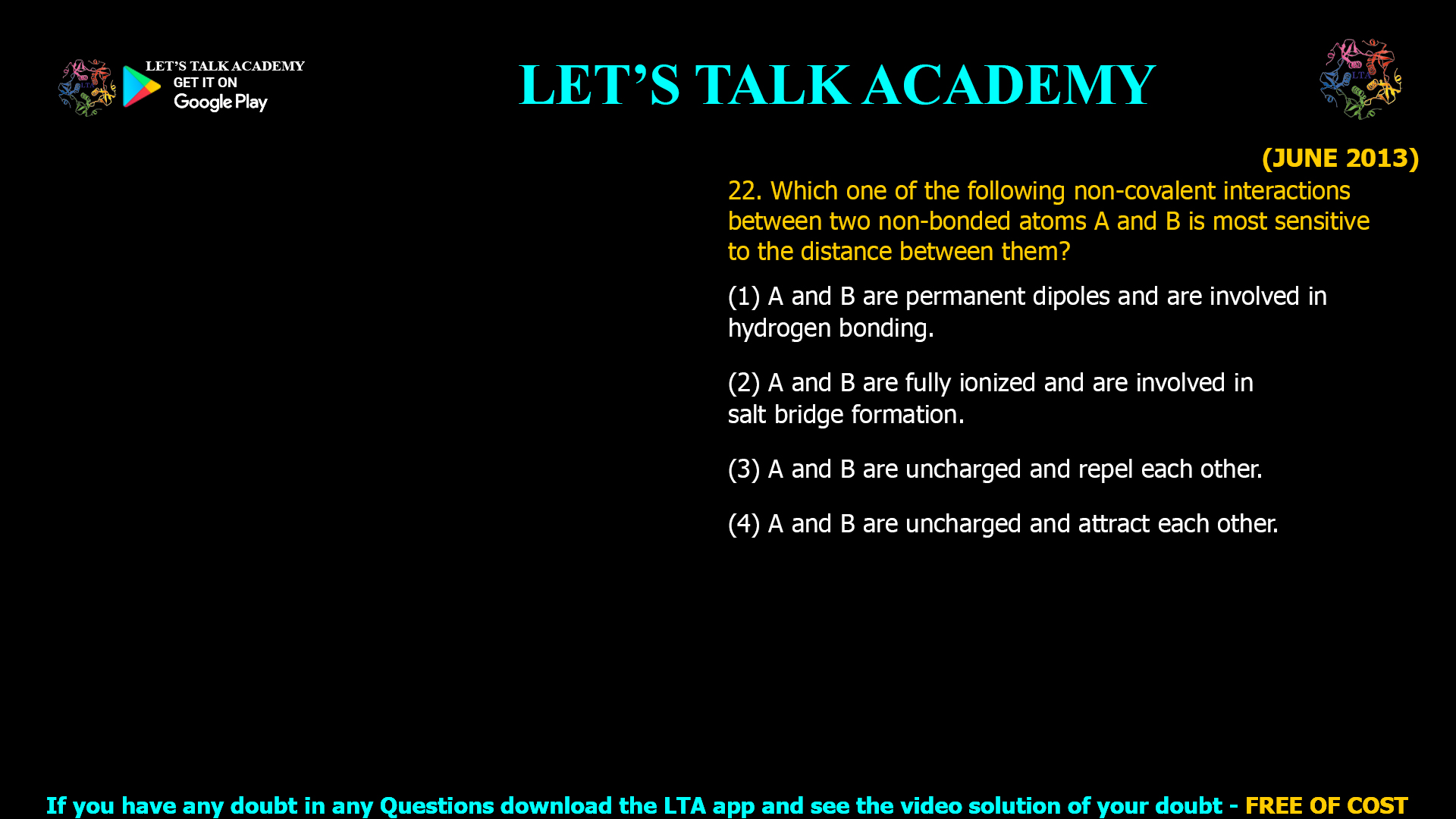 LET'S TALK ACADEMY
GET IT ON
Google Play

LET'S TALK ACADEMY

LTA

(JUNE 2013)

22. Which one of the following non-covalent interactions between two non-bonded atoms A and B is most sensitive to the distance between them?

(1) A and B are permanent dipoles and are involved in hydrogen bonding.

(2) A and B are fully ionized and are involved in salt bridge formation.

(3) A and B are uncharged and repel each other.

(4) A and B are uncharged and attract each other.

If you have any doubt in any Questions download the LTA app and see the video solution of your doubt - FREE OF COST